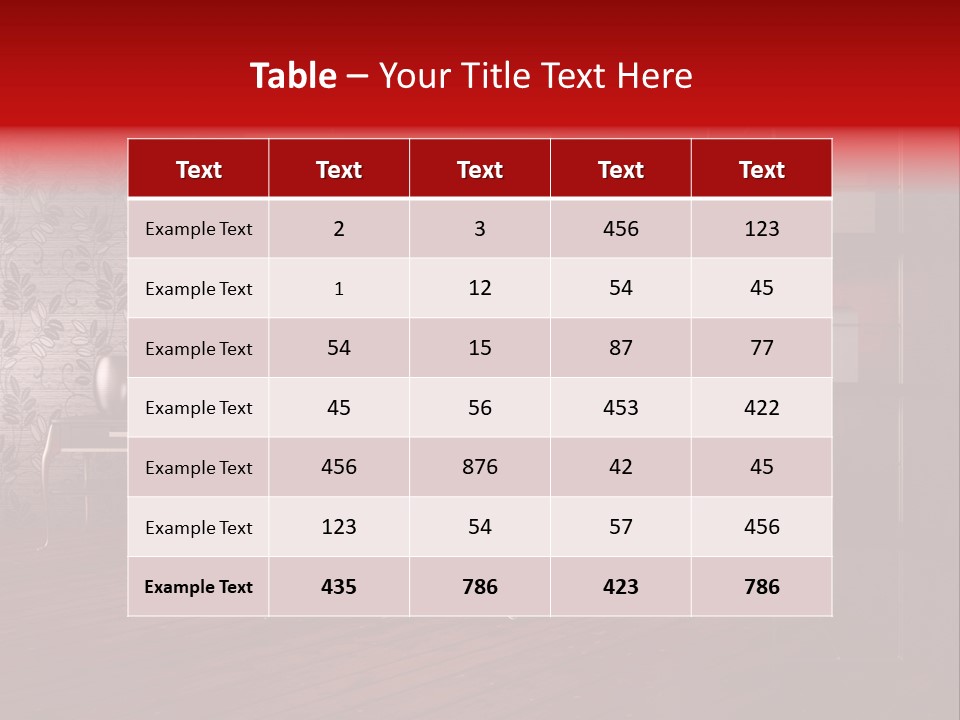 Table – Your Title Text Here

| Text | Text | Text | Text | Text |
|---|---|---|---|---|
| Example Text | 2 | 3 | 456 | 123 |
| Example Text | 1 | 12 | 54 | 45 |
| Example Text | 54 | 15 | 87 | 77 |
| Example Text | 45 | 56 | 453 | 422 |
| Example Text | 456 | 876 | 42 | 45 |
| Example Text | 123 | 54 | 57 | 456 |
| Example Text | 435 | 786 | 423 | 786 |